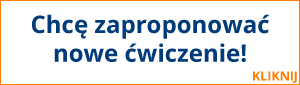 Chcę zaproponować nowe ćwiczenie!

KLIKNIJ